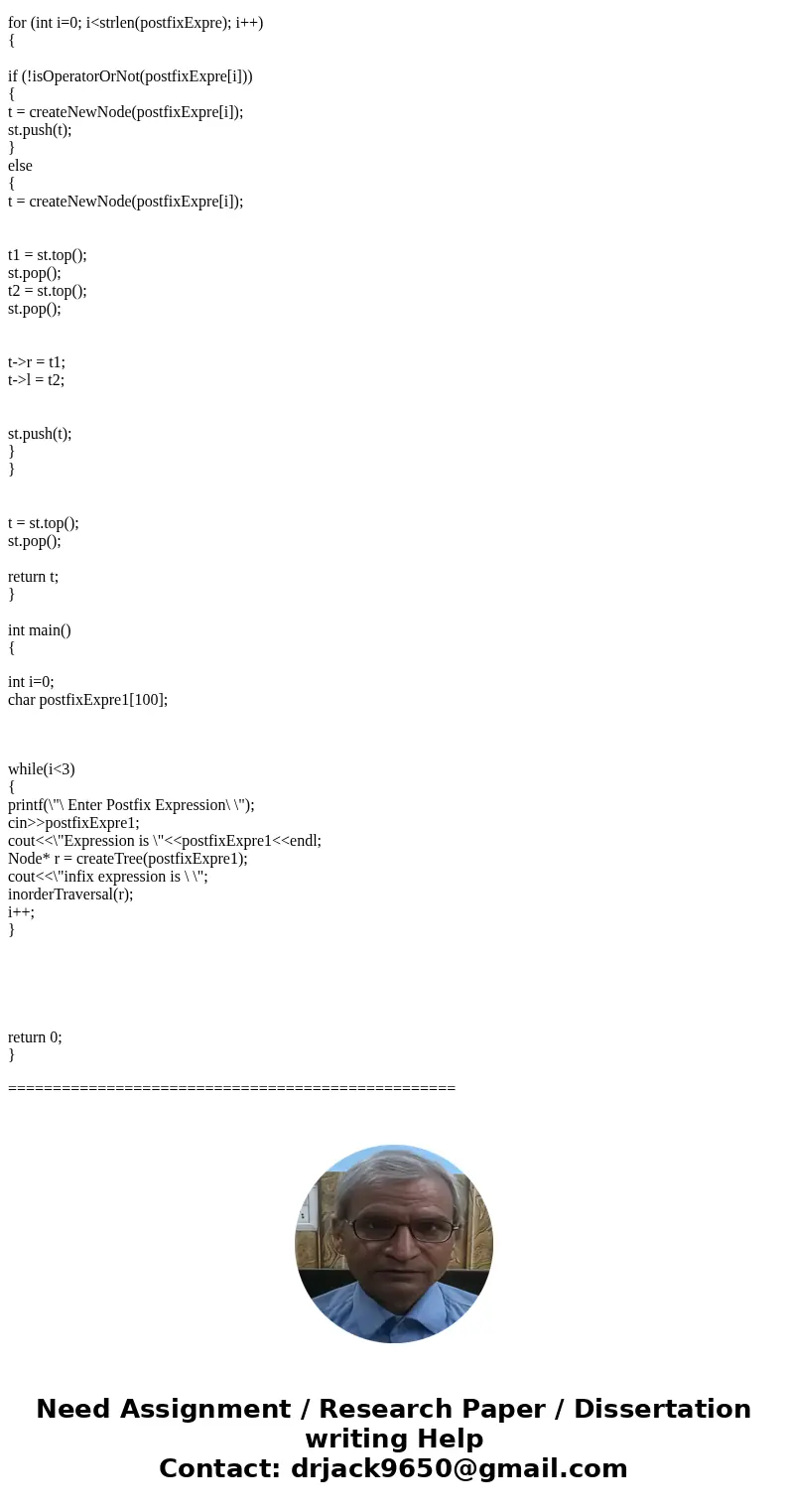 for (int i=0; i<strlen(postfixExpre); i++)
{

if (!isOperatorOrNot(postfixExpre[i]))
{
t = createNewNode(postfixExpre[i]);
st.push(t);
}
else
{
t = createNewNode(postfixExpre[i]);

t1 = st.top();
st.pop();
t2 = st.top();
st.pop();

t->r = t1;
t->l = t2;

st.push(t);
}
}

t = st.top();
st.pop();

return t;
}

int main()
{

int i=0;
char postfixExpre1[100];

while(i<3)
{
printf(\"\ Enter Postfix Expression\ \");
cin>>postfixExpre1;
cout<<\"Expression is \"<<postfixExpre1<<endl;
Node* r = createTree(postfixExpre1);
cout<<\"infix expression is \ \";
inorderTraversal(r);
i++;
}

return 0;
}

==================================================

Need Assignment / Research Paper / Dissertation writing Help
Contact: drjack9650@gmail.com